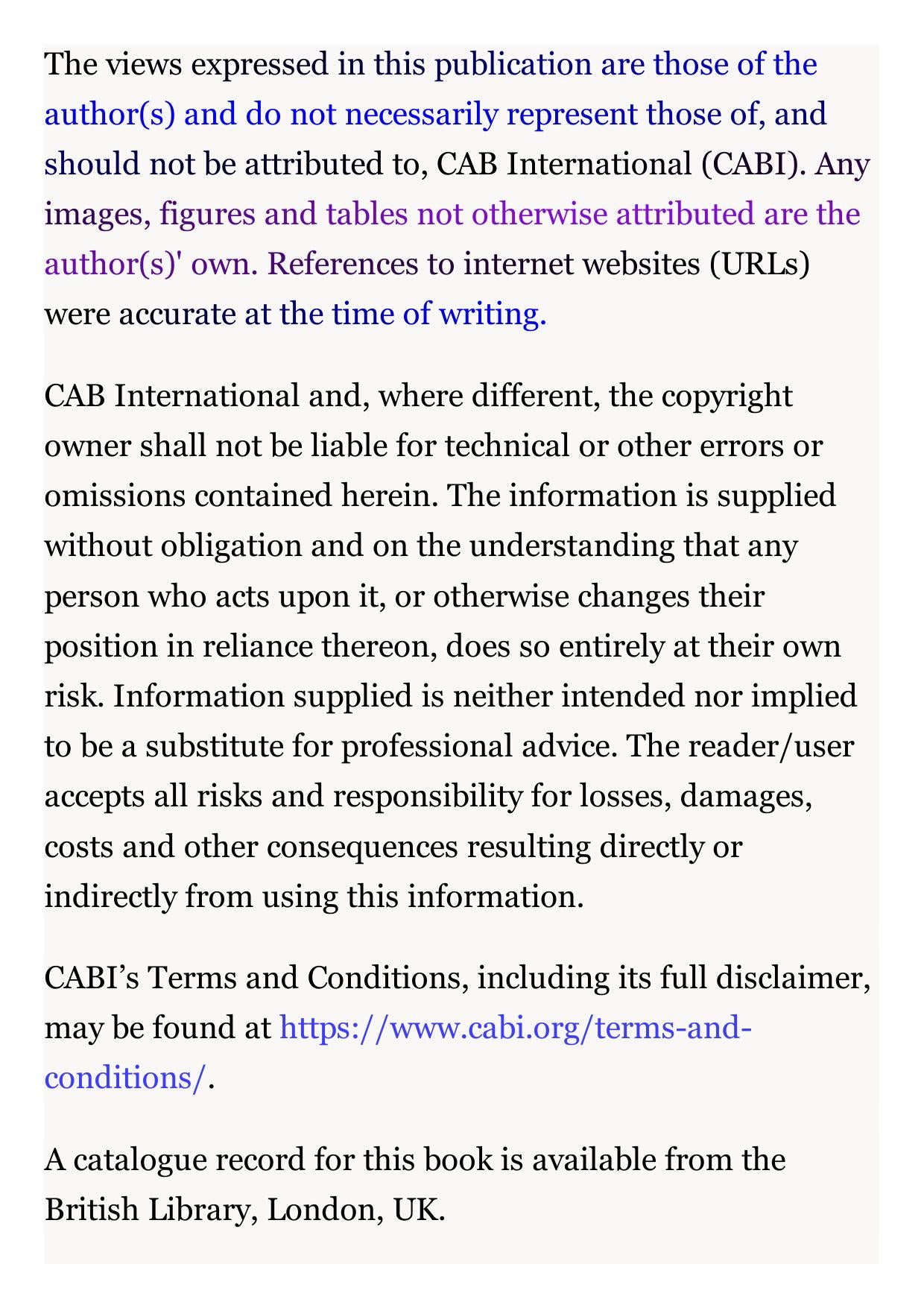 The views expressed in this publication are those of the author(s) and do not necessarily represent those of, and should not be attributed to, CAB International (CABI). Any images, figures and tables not otherwise attributed are the author(s)' own. References to internet websites (URLs) were accurate at the time of writing.

CAB International and, where different, the copyright owner shall not be liable for technical or other errors or omissions contained herein. The information is supplied without obligation and on the understanding that any person who acts upon it, or otherwise changes their position in reliance thereon, does so entirely at their own risk. Information supplied is neither intended nor implied to be a substitute for professional advice. The reader/user accepts all risks and responsibility for losses, damages, costs and other consequences resulting directly or indirectly from using this information.

CABI's Terms and Conditions, including its full disclaimer, may be found at https://www.cabi.org/terms-and-conditions/.

A catalogue record for this book is available from the British Library, London, UK.